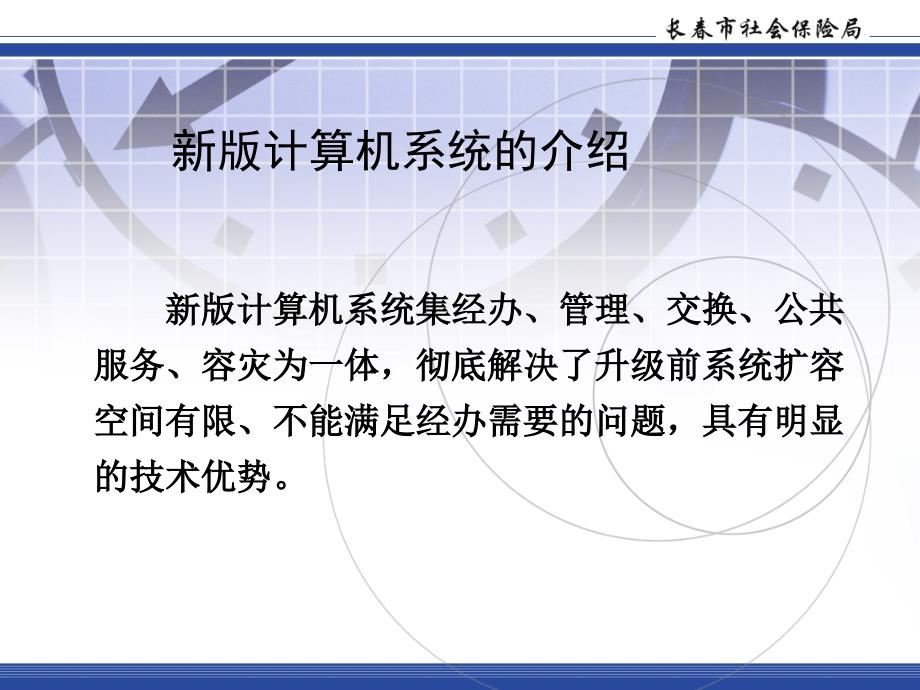 长春市社会保险局

新版计算机系统的介绍

新版计算机系统集经办、管理、交换、公共服务、容灾为一体，彻底解决了升级前系统扩容空间有限、不能满足经办需要的问题，具有明显的技术优势。